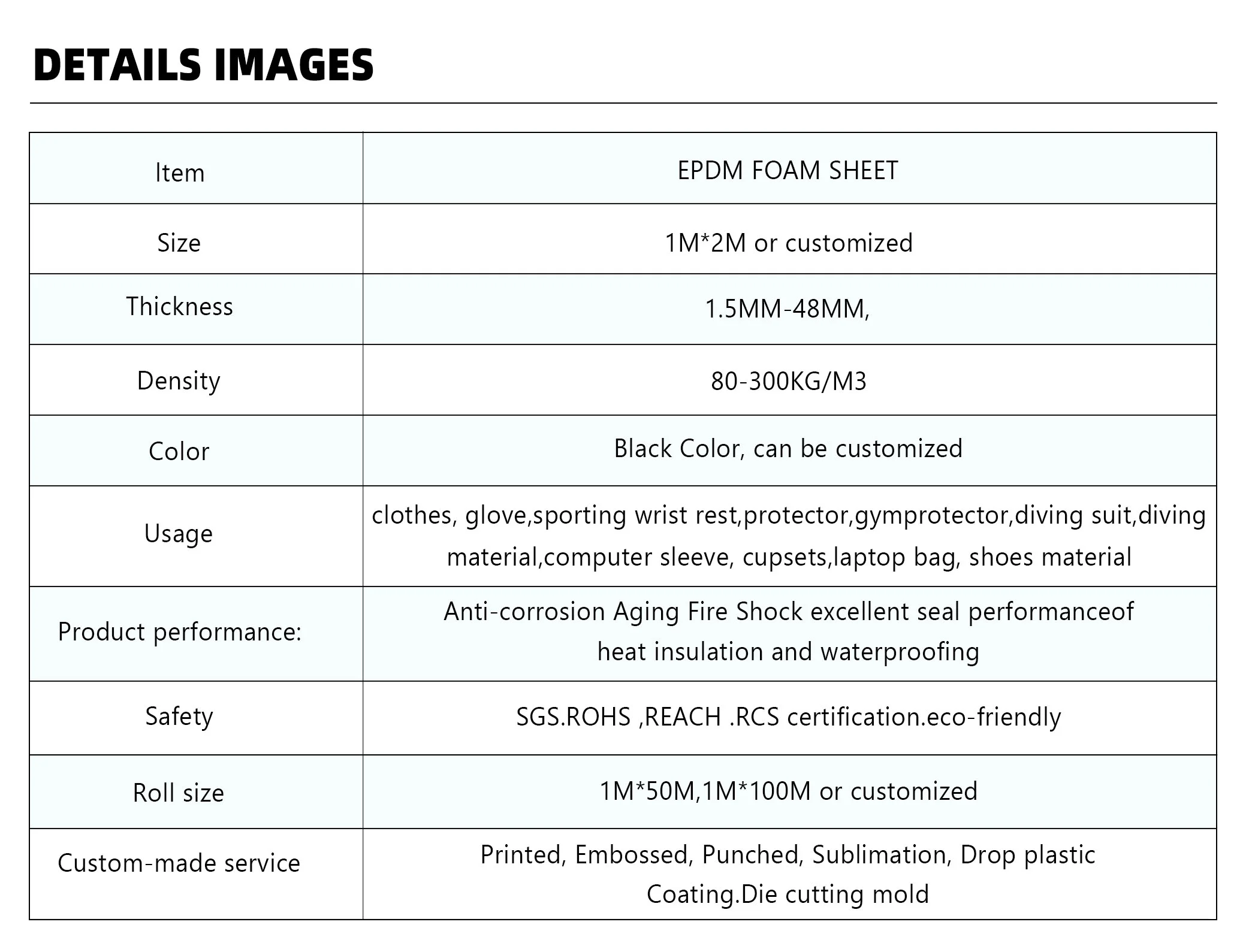 DETAILS IMAGES

| Item | EPDM FOAM SHEET |
|---|---|
| Size | 1M*2M or customized |
| Thickness | 1.5MM-48MM, |
| Density | 80-300KG/M3 |
| Color | Black Color, can be customized |
| Usage | clothes, glove,sporting wrist rest,protector,gymprotector,diving suit,diving material,computer sleeve, cupsets,laptop bag, shoes material |
| Product performance: | Anti-corrosion Aging Fire Shock excellent seal performanceof heat insulation and waterproofing |
| Safety | SGS.ROHS ,REACH .RCS certification.eco-friendly |
| Roll size | 1M*50M,1M*100M or customized |
| Custom-made service | Printed, Embossed, Punched, Sublimation, Drop plastic Coating.Die cutting mold |